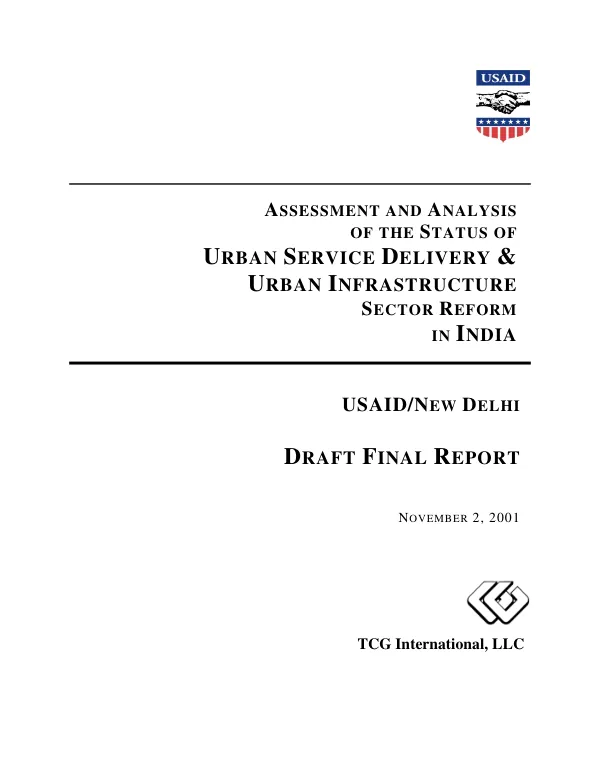 USAID

ASSESSMENT AND ANALYSIS
OF THE STATUS OF
URBAN SERVICE DELIVERY &
URBAN INFRASTRUCTURE
SECTOR REFORM
IN INDIA

USAID/NEW DELHI

DRAFT FINAL REPORT

NOVEMBER 2, 2001

TCG International, LLC